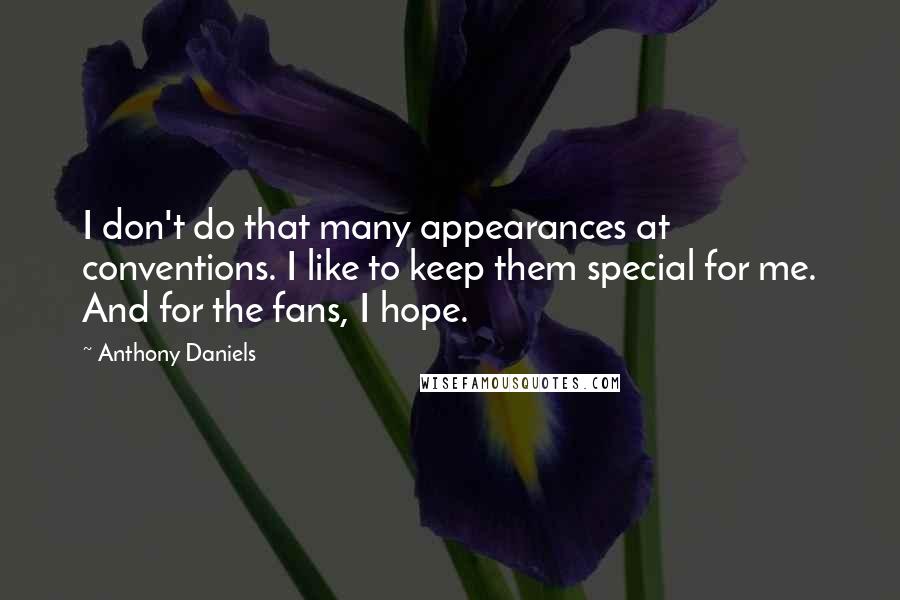 I don't do that many appearances at conventions. I like to keep them special for me. And for the fans, I hope.

~ Anthony Daniels

WISEFAMOUSQUOTES.COM